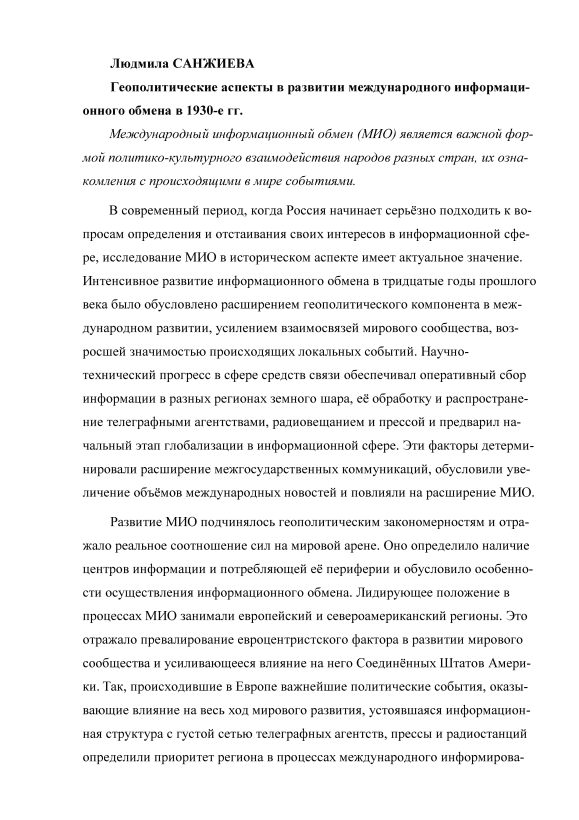 Людмила САНЖИЕВА

Геополитические аспекты в развитии международного информационного обмена в 1930-е гг.

Международный информационный обмен (МИО) является важной формой политико-культурного взаимодействия народов разных стран, их ознакомления с происходящими в мире событиями.

В современный период, когда Россия начинает серьёзно подходить к вопросам определения и отстаивания своих интересов в информационной сфере, исследование МИО в историческом аспекте имеет актуальное значение. Интенсивное развитие информационного обмена в тридцатые годы прошлого века было обусловлено расширением геополитического компонента в международном развитии, усилением взаимосвязей мирового сообщества, возросшей значимостью происходящих локальных событий. Научно-технический прогресс в сфере средств связи обеспечивал оперативный сбор информации в разных регионах земного шара, её обработку и распространение телеграфными агентствами, радиовещанием и прессой и предварил начальный этап глобализации в информационной сфере. Эти факторы детерминировали расширение межгосударственных коммуникаций, обусловили увеличение объёмов международных новостей и повлияли на расширение МИО.

Развитие МИО подчинялось геополитическим закономерностям и отражало реальное соотношение сил на мировой арене. Оно определило наличие центров информации и потребляющей её периферии и обусловило особенности осуществления информационного обмена. Лидирующее положение в процессах МИО занимали европейский и североамериканский регионы. Это отражало превалирование евроцентристского фактора в развитии мирового сообщества и усиливающееся влияние на него Соединённых Штатов Америки. Так, происходившие в Европе важнейшие политические события, оказывающие влияние на весь ход мирового развития, устоявшаяся информационная структура с густой сетью телеграфных агентств, прессы и радиостанций определили приоритет региона в процессах международного информирова-